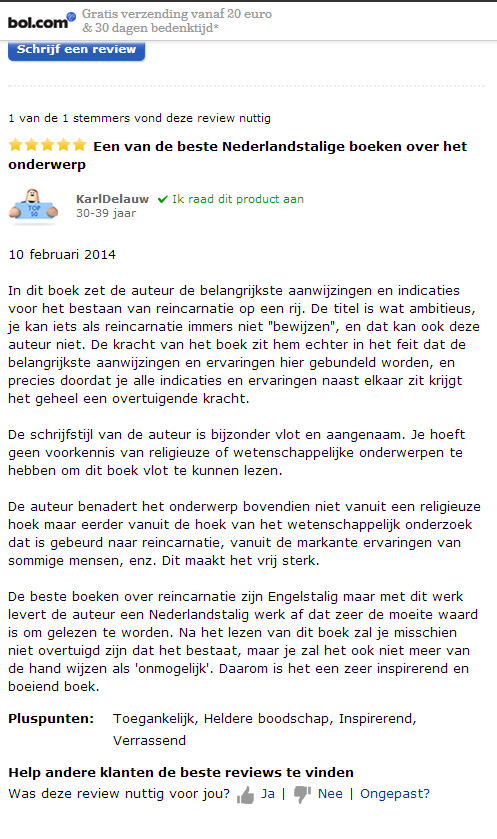 bol.com Gratis verzending vanaf 20 euro & 30 dagen bedenktijd*

Schrijf een review

1 van de 1 stemmers vond deze review nuttig

Een van de beste Nederlandstalige boeken over het onderwerp

TOP 50

KarlDelauw ✔ Ik raad dit product aan
30-39 jaar

10 februari 2014

In dit boek zet de auteur de belangrijkste aanwijzingen en indicaties voor het bestaan van reincarnatie op een rij. De titel is wat ambitieus, je kan iets als reincarnatie immers niet "bewijzen", en dat kan ook deze auteur niet. De kracht van het boek zit hem echter in het feit dat de belangrijkste aanwijzingen en ervaringen hier gebundeld worden, en precies doordat je alle indicaties en ervaringen naast elkaar zit krijgt het geheel een overtuigende kracht.

De schrijfstijl van de auteur is bijzonder vlot en aangenaam. Je hoeft geen voorkennis van religieuze of wetenschappelijke onderwerpen te hebben om dit boek vlot te kunnen lezen.

De auteur benadert het onderwerp bovendien niet vanuit een religieuze hoek maar eerder vanuit de hoek van het wetenschappelijk onderzoek dat is gebeurd naar reincarnatie, vanuit de markante ervaringen van sommige mensen, enz. Dit maakt het vrij sterk.

De beste boeken over reincarnatie zijn Engelstalig maar met dit werk levert de auteur een Nederlandstalig werk af dat zeer de moeite waard is om gelezen te worden. Na het lezen van dit boek zal je misschien niet overtuigd zijn dat het bestaat, maar je zal het ook niet meer van de hand wijzen als 'onmogelijk'. Daarom is het een zeer inspirerend en boeiend boek.

Pluspunten: Toegankelijk, Heldere boodschap, Inspirerend, Verrassend

Help andere klanten de beste reviews te vinden
Was deze review nuttig voor jou? Ja | Nee | Ongepast?